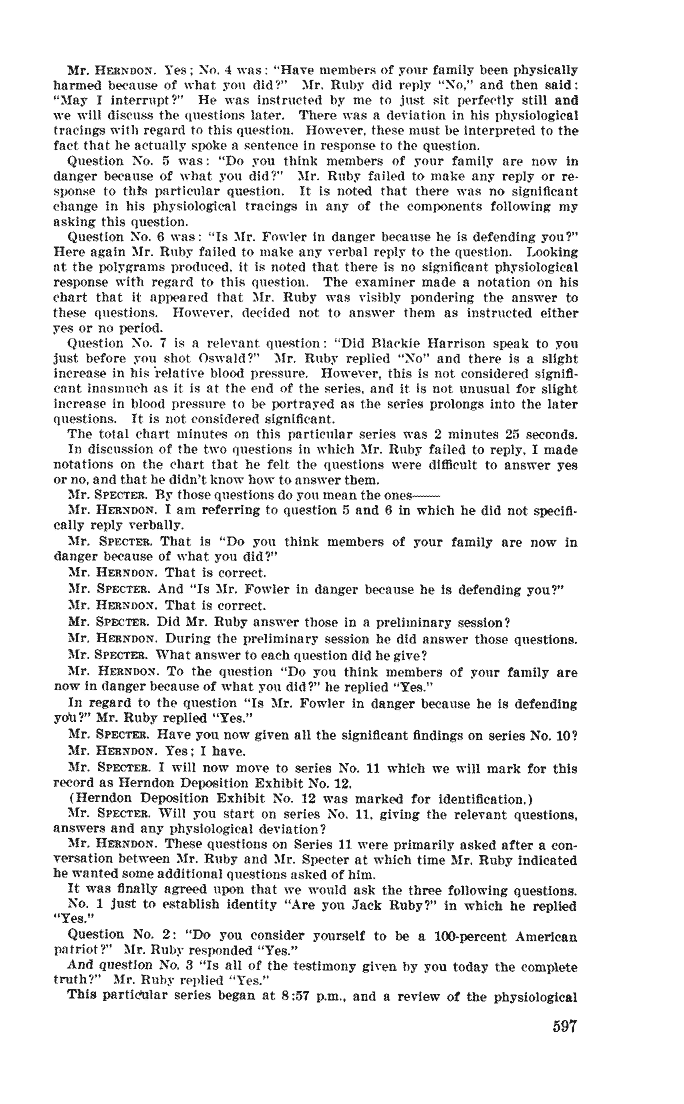 Mr. HERNDON. Yes; No. 4 was: "Have members of your family been physically harmed because of what you did?" Mr. Ruby did reply "No," and then said: "May I interrupt?" He was instructed by me to just sit perfectly still and we will discuss the questions later. There was a deviation in his physiological tracings with regard to this question. However, these must be interpreted to the fact that he actually spoke a sentence in response to the question.

Question No. 5 was: "Do you think members of your family are now in danger because of what you did?" Mr. Ruby failed to make any reply or response to this particular question. It is noted that there was no significant change in his physiological tracings in any of the components following my asking this question.

Question No. 6 was: "Is Mr. Fowler in danger because he is defending you?" Here again Mr. Ruby failed to make any verbal reply to the question. Looking at the polygrams produced, it is noted that there is no significant physiological response with regard to this question. The examiner made a notation on his chart that it appeared that Mr. Ruby was visibly pondering the answer to these questions. However, decided not to answer them as instructed either yes or no period.

Question No. 7 is a relevant question: "Did Blackie Harrison speak to you just before you shot Oswald?" Mr. Ruby replied "No" and there is a slight increase in his relative blood pressure. However, this is not considered significant inasmuch as it is at the end of the series, and it is not unusual for slight increase in blood pressure to be portrayed as the series prolongs into the later questions. It is not considered significant.

The total chart minutes on this particular series was 2 minutes 25 seconds.

In discussion of the two questions in which Mr. Ruby failed to reply, I made notations on the chart that he felt the questions were difficult to answer yes or no, and that he didn't know how to answer them.

Mr. SPECTER. By those questions do you mean the ones——

Mr. HERNDON. I am referring to question 5 and 6 in which he did not specifically reply verbally.

Mr. SPECTER. That is "Do you think members of your family are now in danger because of what you did?"

Mr. HERNDON. That is correct.

Mr. SPECTER. And "Is Mr. Fowler in danger because he is defending you?"

Mr. HERNDON. That is correct.

Mr. SPECTER. Did Mr. Ruby answer those in a preliminary session?

Mr. HERNDON. During the preliminary session he did answer those questions.

Mr. SPECTER. What answer to each question did he give?

Mr. HERNDON. To the question "Do you think members of your family are now in danger because of what you did?" he replied "Yes."

In regard to the question "Is Mr. Fowler in danger because he is defending you?" Mr. Ruby replied "Yes."

Mr. SPECTER. Have you now given all the significant findings on series No. 10?

Mr. HERNDON. Yes; I have.

Mr. SPECTER. I will now move to series No. 11 which we will mark for this record as Herndon Deposition Exhibit No. 12.

(Herndon Deposition Exhibit No. 12 was marked for identification.)

Mr. SPECTER. Will you start on series No. 11, giving the relevant questions, answers and any physiological deviation?

Mr. HERNDON. These questions on Series 11 were primarily asked after a conversation between Mr. Ruby and Mr. Specter at which time Mr. Ruby indicated he wanted some additional questions asked of him.

It was finally agreed upon that we would ask the three following questions. No. 1 just to establish identity "Are you Jack Ruby?" in which he replied "Yes."

Question No. 2: "Do you consider yourself to be a 100-percent American patriot?" Mr. Ruby responded "Yes."

And question No. 3 "Is all of the testimony given by you today the complete truth?" Mr. Ruby replied "Yes."

This particular series began at 8:57 p.m., and a review of the physiological

597